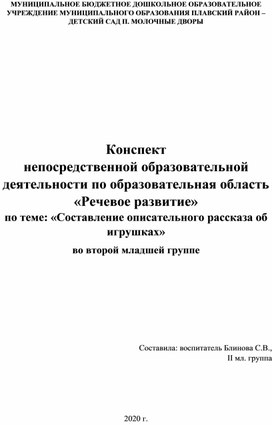 МУНИЦИПАЛЬНОЕ БЮДЖЕТНОЕ ДОШКОЛЬНОЕ ОБРАЗОВАТЕЛЬНОЕ УЧРЕЖДЕНИЕ МУНИЦИПАЛЬНОГО ОБРАЗОВАНИЯ ПЛАВСКИЙ РАЙОН – ДЕТСКИЙ САД П. МОЛОЧНЫЕ ДВОРЫ

Конспект
непосредственной образовательной деятельности по образовательная область «Речевое развитие»
по теме: «Составление описательного рассказа об игрушках»
во второй младшей группе

Составила: воспитатель Блинова С.В.,
II мл. группа

2020 г.